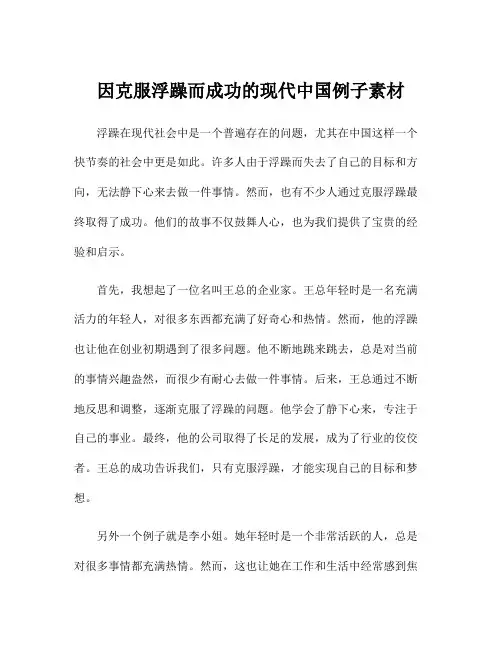 因克服浮躁而成功的现代中国例子素材

浮躁在现代社会中是一个普遍存在的问题，尤其在中国这样一个快节奏的社会中更是如此。许多人由于浮躁而失去了自己的目标和方向，无法静下心来去做一件事情。然而，也有不少人通过克服浮躁最终取得了成功。他们的故事不仅鼓舞人心，也为我们提供了宝贵的经验和启示。

首先，我想起了一位名叫王总的企业家。王总年轻时是一名充满活力的年轻人，对很多东西都充满了好奇心和热情。然而，他的浮躁也让他在创业初期遇到了很多问题。他不断地跳来跳去，总是对当前的事情兴趣盎然，而很少有耐心去做一件事情。后来，王总通过不断地反思和调整，逐渐克服了浮躁的问题。他学会了静下心来，专注于自己的事业。最终，他的公司取得了长足的发展，成为了行业的佼佼者。王总的成功告诉我们，只有克服浮躁，才能实现自己的目标和梦想。

另外一个例子就是李小姐。她年轻时是一个非常活跃的人，总是对很多事情都充满热情。然而，这也让她在工作和生活中经常感到焦